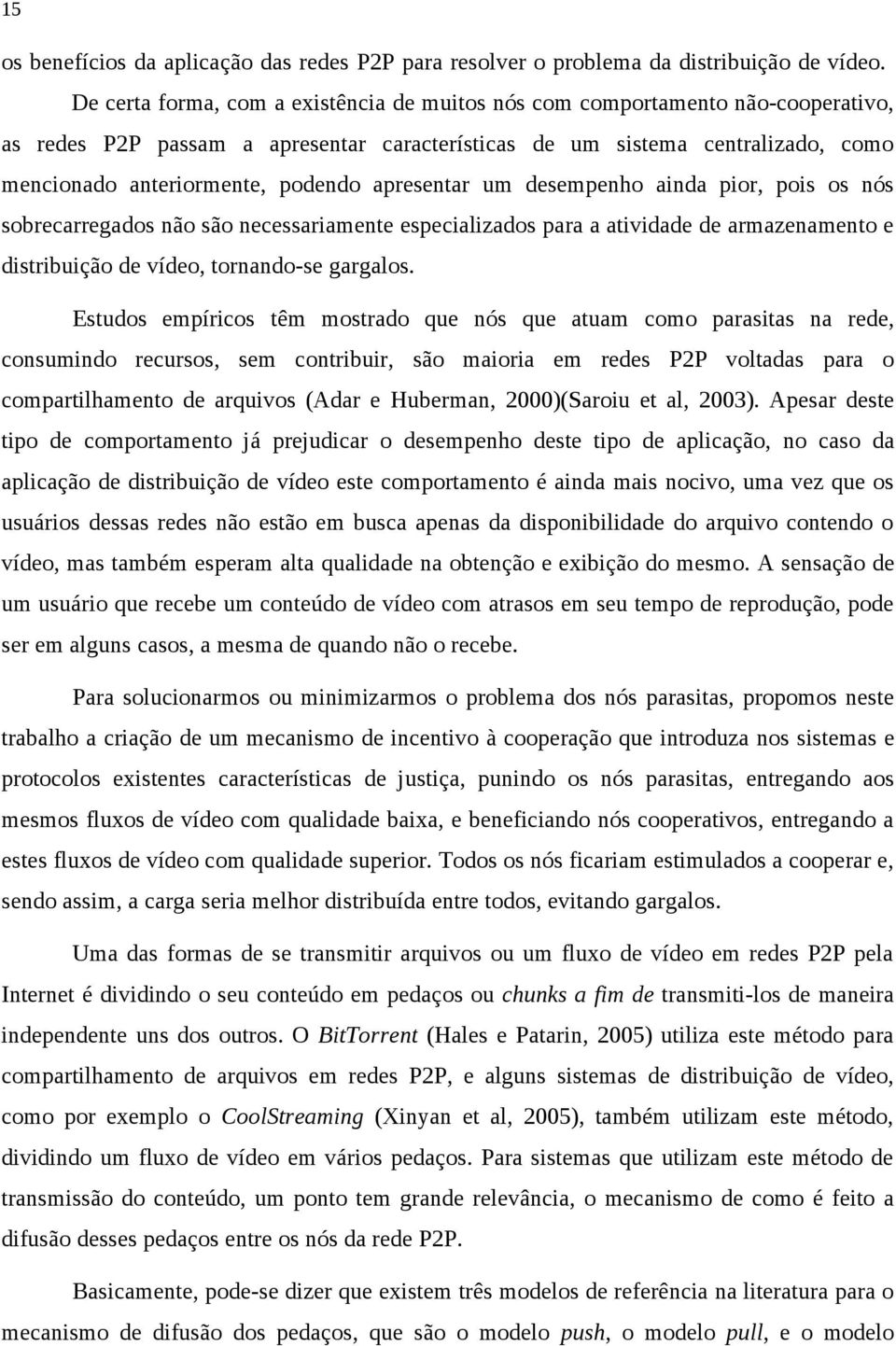 15

os benefícios da aplicação das redes P2P para resolver o problema da distribuição de vídeo.

De certa forma, com a existência de muitos nós com comportamento não-cooperativo, as redes P2P passam a apresentar características de um sistema centralizado, como mencionado anteriormente, podendo apresentar um desempenho ainda pior, pois os nós sobrecarregados não são necessariamente especializados para a atividade de armazenamento e distribuição de vídeo, tornando-se gargalos.

Estudos empíricos têm mostrado que nós que atuam como parasitas na rede, consumindo recursos, sem contribuir, são maioria em redes P2P voltadas para o compartilhamento de arquivos (Adar e Huberman, 2000)(Saroiu et al, 2003). Apesar deste tipo de comportamento já prejudicar o desempenho deste tipo de aplicação, no caso da aplicação de distribuição de vídeo este comportamento é ainda mais nocivo, uma vez que os usuários dessas redes não estão em busca apenas da disponibilidade do arquivo contendo o vídeo, mas também esperam alta qualidade na obtenção e exibição do mesmo. A sensação de um usuário que recebe um conteúdo de vídeo com atrasos em seu tempo de reprodução, pode ser em alguns casos, a mesma de quando não o recebe.

Para solucionarmos ou minimizarmos o problema dos nós parasitas, propomos neste trabalho a criação de um mecanismo de incentivo à cooperação que introduza nos sistemas e protocolos existentes características de justiça, punindo os nós parasitas, entregando aos mesmos fluxos de vídeo com qualidade baixa, e beneficiando nós cooperativos, entregando a estes fluxos de vídeo com qualidade superior. Todos os nós ficariam estimulados a cooperar e, sendo assim, a carga seria melhor distribuída entre todos, evitando gargalos.

Uma das formas de se transmitir arquivos ou um fluxo de vídeo em redes P2P pela Internet é dividindo o seu conteúdo em pedaços ou chunks a fim de transmiti-los de maneira independente uns dos outros. O BitTorrent (Hales e Patarin, 2005) utiliza este método para compartilhamento de arquivos em redes P2P, e alguns sistemas de distribuição de vídeo, como por exemplo o CoolStreaming (Xinyan et al, 2005), também utilizam este método, dividindo um fluxo de vídeo em vários pedaços. Para sistemas que utilizam este método de transmissão do conteúdo, um ponto tem grande relevância, o mecanismo de como é feito a difusão desses pedaços entre os nós da rede P2P.

Basicamente, pode-se dizer que existem três modelos de referência na literatura para o mecanismo de difusão dos pedaços, que são o modelo push, o modelo pull, e o modelo